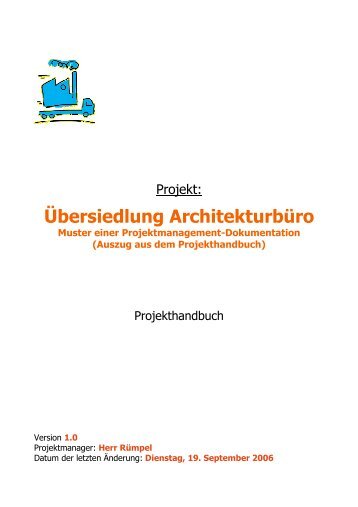 Projekt:

Übersiedlung Architekturbüro
Muster einer Projektmanagement-Dokumentation
(Auszug aus dem Projekthandbuch)

Projekthandbuch

Version 1.0
Projektmanager: Herr Rümpel
Datum der letzten Änderung: Dienstag, 19. September 2006